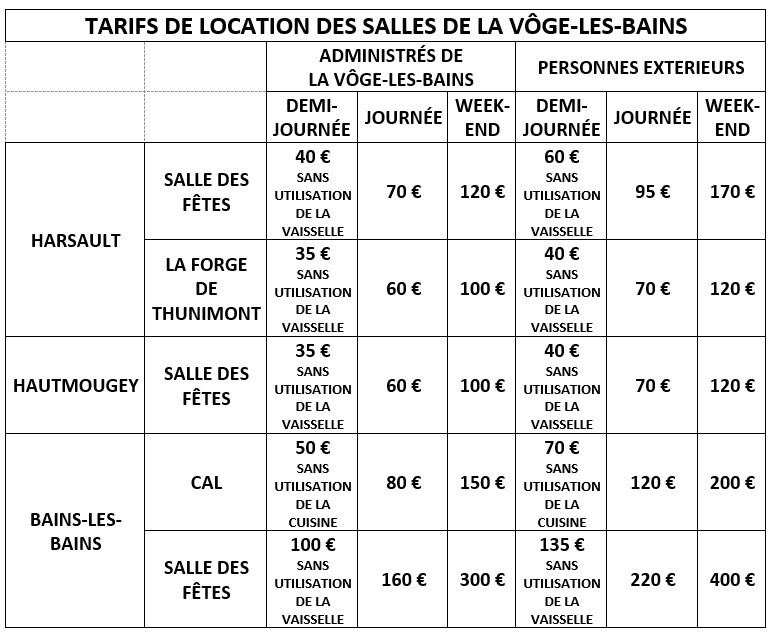 TARIFS DE LOCATION DES SALLES DE LA VÔGE-LES-BAINS

| | | ADMINISTRÉS DE LA VÔGE-LES-BAINS | | | PERSONNES EXTERIEURS | | |
|---|---|---|---|---|---|---|---|
| | | DEMI-JOURNÉE | JOURNÉE | WEEK-END | DEMI-JOURNÉE | JOURNÉE | WEEK-END |
| HARSAULT | SALLE DES FÊTES | 40 € SANS UTILISATION DE LA VAISSELLE | 70 € | 120 € | 60 € SANS UTILISATION DE LA VAISSELLE | 95 € | 170 € |
| HARSAULT | LA FORGE DE THUNIMONT | 35 € SANS UTILISATION DE LA VAISSELLE | 60 € | 100 € | 40 € SANS UTILISATION DE LA VAISSELLE | 70 € | 120 € |
| HAUTMOUGEY | SALLE DES FÊTES | 35 € SANS UTILISATION DE LA VAISSELLE | 60 € | 100 € | 40 € SANS UTILISATION DE LA VAISSELLE | 70 € | 120 € |
| BAINS-LES-BAINS | CAL | 50 € SANS UTILISATION DE LA CUISINE | 80 € | 150 € | 70 € SANS UTILISATION DE LA CUISINE | 120 € | 200 € |
| BAINS-LES-BAINS | SALLE DES FÊTES | 100 € SANS UTILISATION DE LA VAISSELLE | 160 € | 300 € | 135 € SANS UTILISATION DE LA VAISSELLE | 220 € | 400 € |